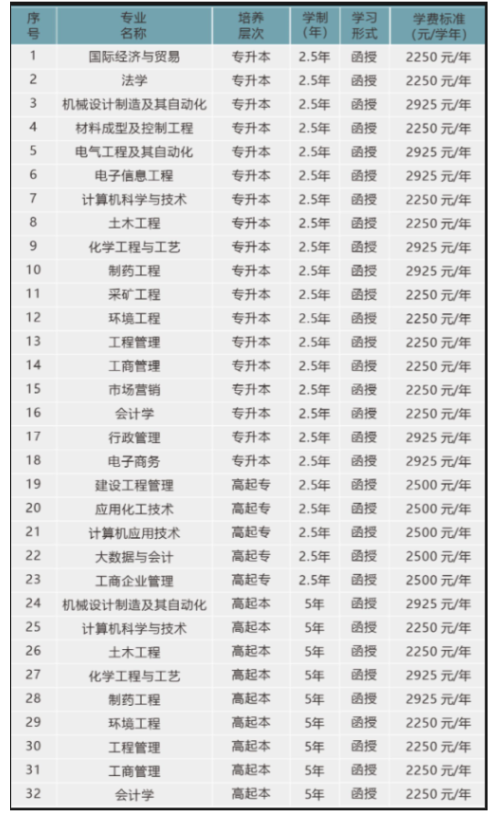 | 序号 | 专业名称 | 培养层次 | 学制（年） | 学习形式 | 学费标准（元/学年） |
|---|---|---|---|---|---|
| 1 | 国际经济与贸易 | 专升本 | 2.5年 | 函授 | 2250 元/年 |
| 2 | 法学 | 专升本 | 2.5年 | 函授 | 2250 元/年 |
| 3 | 机械设计制造及其自动化 | 专升本 | 2.5年 | 函授 | 2925 元/年 |
| 4 | 材料成型及控制工程 | 专升本 | 2.5年 | 函授 | 2250 元/年 |
| 5 | 电气工程及其自动化 | 专升本 | 2.5年 | 函授 | 2925 元/年 |
| 6 | 电子信息工程 | 专升本 | 2.5年 | 函授 | 2925 元/年 |
| 7 | 计算机科学与技术 | 专升本 | 2.5年 | 函授 | 2250 元/年 |
| 8 | 土木工程 | 专升本 | 2.5年 | 函授 | 2250 元/年 |
| 9 | 化学工程与工艺 | 专升本 | 2.5年 | 函授 | 2925 元/年 |
| 10 | 制药工程 | 专升本 | 2.5年 | 函授 | 2925 元/年 |
| 11 | 采矿工程 | 专升本 | 2.5年 | 函授 | 2250 元/年 |
| 12 | 环境工程 | 专升本 | 2.5年 | 函授 | 2250 元/年 |
| 13 | 工程管理 | 专升本 | 2.5年 | 函授 | 2250 元/年 |
| 14 | 工商管理 | 专升本 | 2.5年 | 函授 | 2250 元/年 |
| 15 | 市场营销 | 专升本 | 2.5年 | 函授 | 2250 元/年 |
| 16 | 会计学 | 专升本 | 2.5年 | 函授 | 2250 元/年 |
| 17 | 行政管理 | 专升本 | 2.5年 | 函授 | 2925 元/年 |
| 18 | 电子商务 | 专升本 | 2.5年 | 函授 | 2925 元/年 |
| 19 | 建设工程管理 | 高起专 | 2.5年 | 函授 | 2500 元/年 |
| 20 | 应用化工技术 | 高起专 | 2.5年 | 函授 | 2500 元/年 |
| 21 | 计算机应用技术 | 高起专 | 2.5年 | 函授 | 2500 元/年 |
| 22 | 大数据与会计 | 高起专 | 2.5年 | 函授 | 2500 元/年 |
| 23 | 工商企业管理 | 高起专 | 2.5年 | 函授 | 2500 元/年 |
| 24 | 机械设计制造及其自动化 | 高起本 | 5年 | 函授 | 2925 元/年 |
| 25 | 计算机科学与技术 | 高起本 | 5年 | 函授 | 2250 元/年 |
| 26 | 土木工程 | 高起本 | 5年 | 函授 | 2250 元/年 |
| 27 | 化学工程与工艺 | 高起本 | 5年 | 函授 | 2925 元/年 |
| 28 | 制药工程 | 高起本 | 5年 | 函授 | 2925 元/年 |
| 29 | 环境工程 | 高起本 | 5年 | 函授 | 2250 元/年 |
| 30 | 工程管理 | 高起本 | 5年 | 函授 | 2250 元/年 |
| 31 | 工商管理 | 高起本 | 5年 | 函授 | 2250 元/年 |
| 32 | 会计学 | 高起本 | 5年 | 函授 | 2250 元/年 |